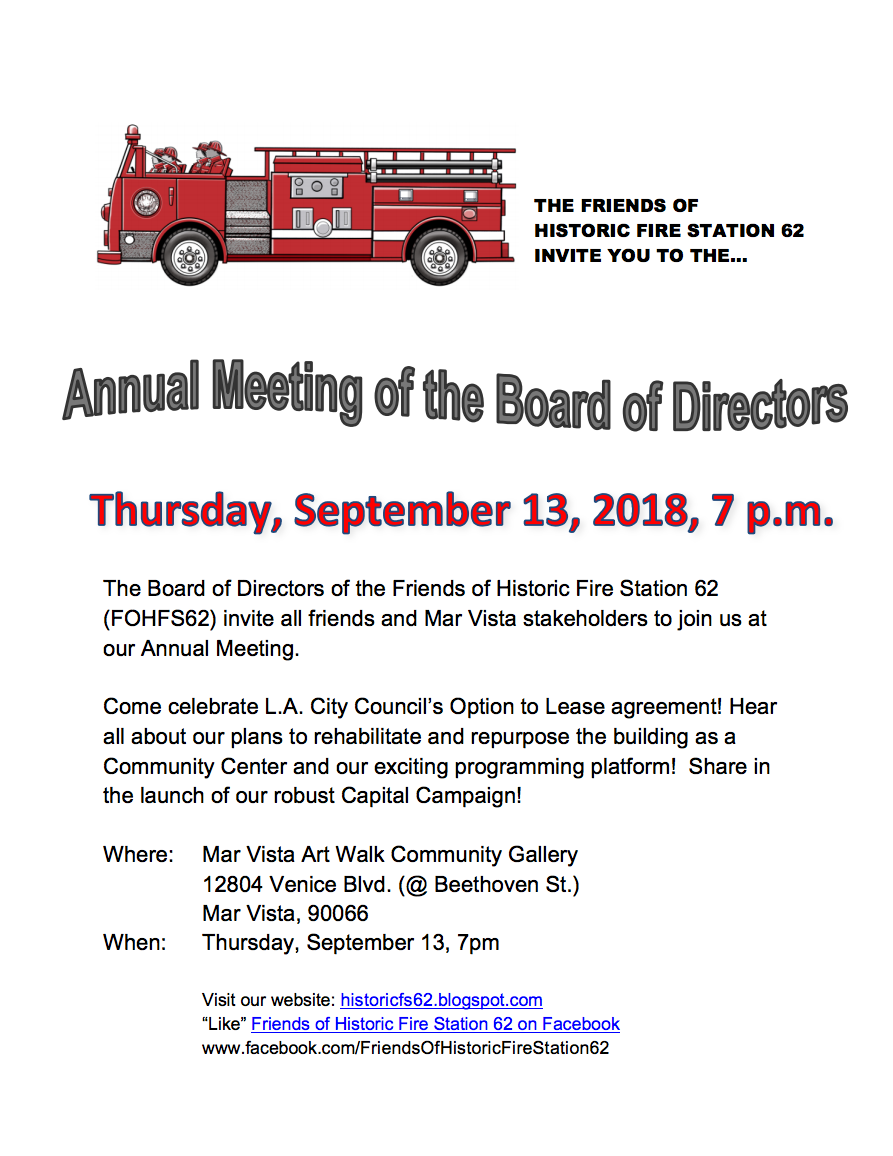 THE FRIENDS OF HISTORIC FIRE STATION 62 INVITE YOU TO THE...

Annual Meeting of the Board of Directors

Thursday, September 13, 2018, 7 p.m.

The Board of Directors of the Friends of Historic Fire Station 62 (FOHFS62) invite all friends and Mar Vista stakeholders to join us at our Annual Meeting.

Come celebrate L.A. City Council's Option to Lease agreement! Hear all about our plans to rehabilitate and repurpose the building as a Community Center and our exciting programming platform! Share in the launch of our robust Capital Campaign!

Where: Mar Vista Art Walk Community Gallery
12804 Venice Blvd. (@ Beethoven St.)
Mar Vista, 90066
When: Thursday, September 13, 7pm

Visit our website: historicfs62.blogspot.com
"Like" Friends of Historic Fire Station 62 on Facebook
www.facebook.com/FriendsOfHistoricFireStation62